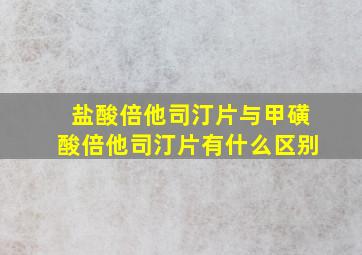 盐酸倍他司汀片与甲磺酸倍他司汀片有什么区别